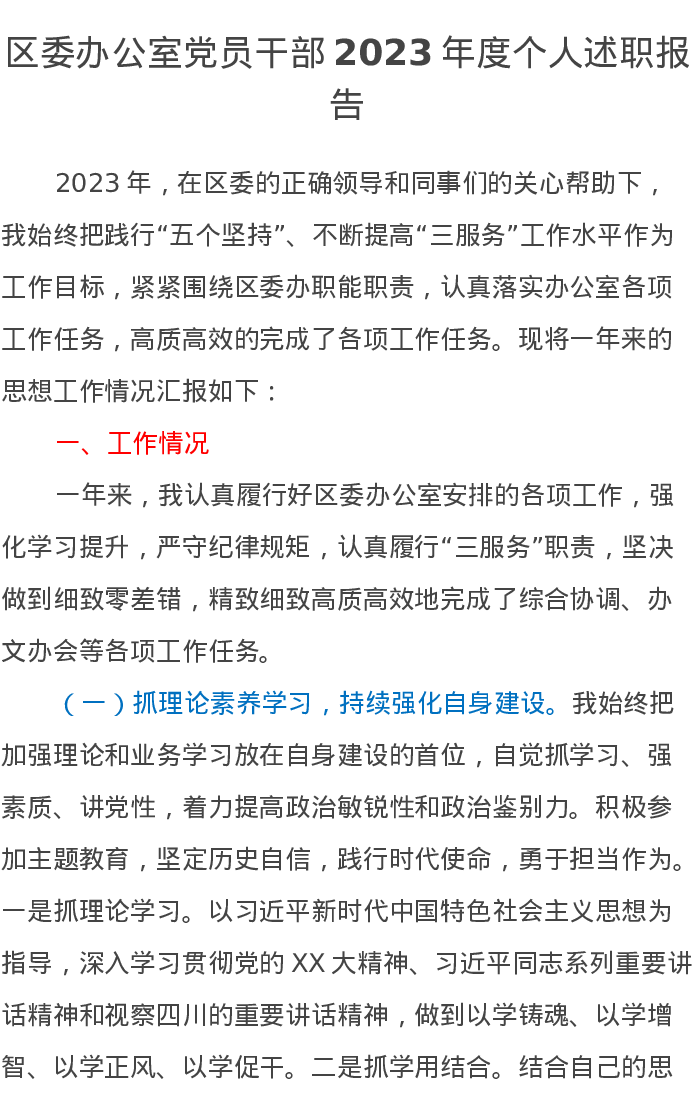 区委办公室党员干部2023年度个人述职报告

2023年，在区委的正确领导和同事们的关心帮助下，我始终把践行“五个坚持”、不断提高“三服务”工作水平作为工作目标，紧紧围绕区委办职能职责，认真落实办公室各项工作任务，高质高效的完成了各项工作任务。现将一年来的思想工作情况汇报如下：

一、工作情况

一年来，我认真履行好区委办公室安排的各项工作，强化学习提升，严守纪律规矩，认真履行“三服务”职责，坚决做到细致零差错，精致细致高质高效地完成了综合协调、办文办会等各项工作任务。

（一）抓理论素养学习，持续强化自身建设。我始终把加强理论和业务学习放在自身建设的首位，自觉抓学习、强素质、讲党性，着力提高政治敏锐性和政治鉴别力。积极参加主题教育，坚定历史自信，践行时代使命，勇于担当作为。一是抓理论学习。以习近平新时代中国特色社会主义思想为指导，深入学习贯彻党的XX大精神、习近平同志系列重要讲话精神和视察四川的重要讲话精神，做到以学铸魂、以学增智、以学正风、以学促干。二是抓学用结合。结合自己的思